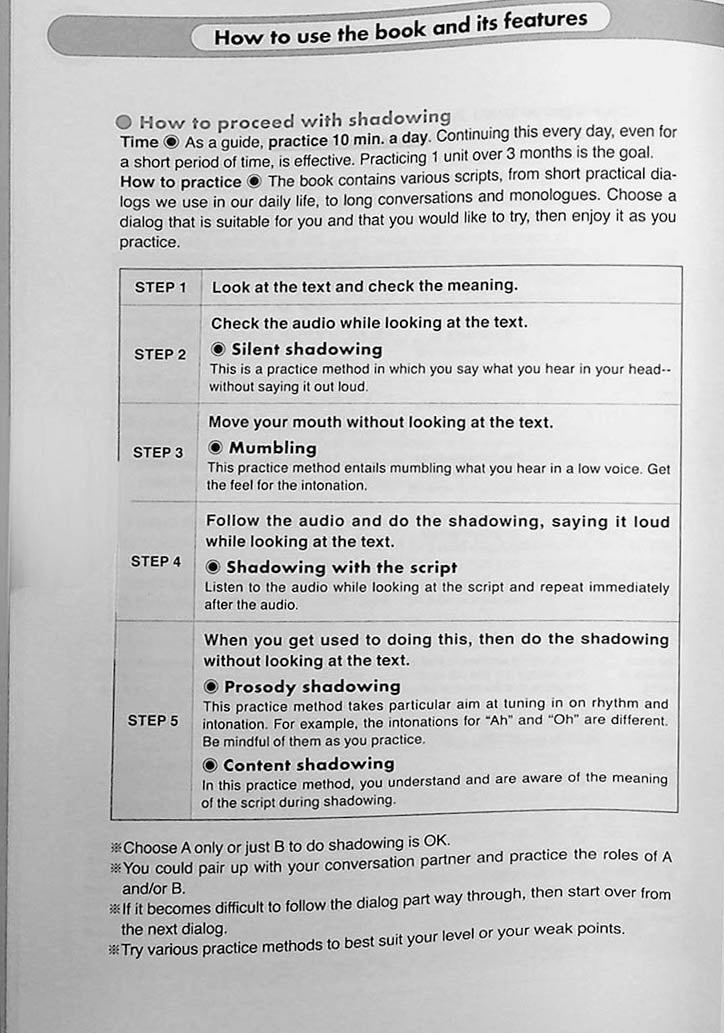 How to use the book and its features

● How to proceed with shadowing
Time ◉ As a guide, practice 10 min. a day. Continuing this every day, even for a short period of time, is effective. Practicing 1 unit over 3 months is the goal.
How to practice ◉ The book contains various scripts, from short practical dialogs we use in our daily life, to long conversations and monologues. Choose a dialog that is suitable for you and that you would like to try, then enjoy it as you practice.

| | |
|---|---|
| STEP 1 | Look at the text and check the meaning. |
| STEP 2 | Check the audio while looking at the text. ◉ Silent shadowing This is a practice method in which you say what you hear in your head-- without saying it out loud. |
| STEP 3 | Move your mouth without looking at the text. ◉ Mumbling This practice method entails mumbling what you hear in a low voice. Get the feel for the intonation. |
| STEP 4 | Follow the audio and do the shadowing, saying it loud while looking at the text. ◉ Shadowing with the script Listen to the audio while looking at the script and repeat immediately after the audio. |
| STEP 5 | When you get used to doing this, then do the shadowing without looking at the text. ◉ Prosody shadowing This practice method takes particular aim at tuning in on rhythm and intonation. For example, the intonations for "Ah" and "Oh" are different. Be mindful of them as you practice. ◉ Content shadowing In this practice method, you understand and are aware of the meaning of the script during shadowing. |

※Choose A only or just B to do shadowing is OK.
※You could pair up with your conversation partner and practice the roles of A and/or B.
※If it becomes difficult to follow the dialog part way through, then start over from the next dialog.
※Try various practice methods to best suit your level or your weak points.